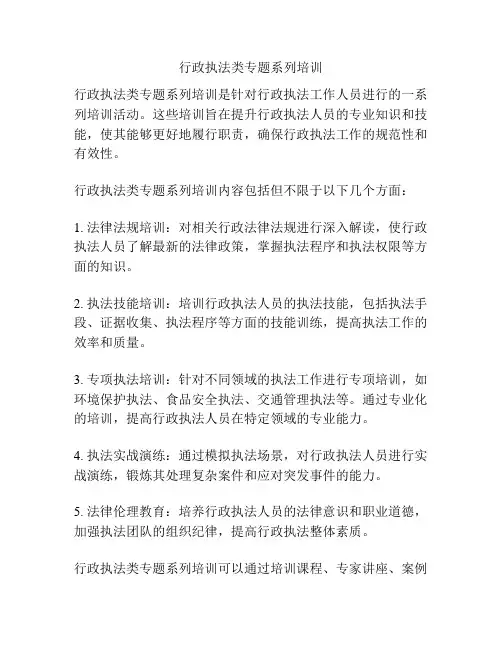 行政执法类专题系列培训

行政执法类专题系列培训是针对行政执法工作人员进行的一系列培训活动。这些培训旨在提升行政执法人员的专业知识和技能，使其能够更好地履行职责，确保行政执法工作的规范性和有效性。

行政执法类专题系列培训内容包括但不限于以下几个方面：

1. 法律法规培训：对相关行政法律法规进行深入解读，使行政执法人员了解最新的法律政策，掌握执法程序和执法权限等方面的知识。

2. 执法技能培训：培训行政执法人员的执法技能，包括执法手段、证据收集、执法程序等方面的技能训练，提高执法工作的效率和质量。

3. 专项执法培训：针对不同领域的执法工作进行专项培训，如环境保护执法、食品安全执法、交通管理执法等。通过专业化的培训，提高行政执法人员在特定领域的专业能力。

4. 执法实战演练：通过模拟执法场景，对行政执法人员进行实战演练，锻炼其处理复杂案件和应对突发事件的能力。

5. 法律伦理教育：培养行政执法人员的法律意识和职业道德，加强执法团队的组织纪律，提高行政执法整体素质。

行政执法类专题系列培训可以通过培训课程、专家讲座、案例